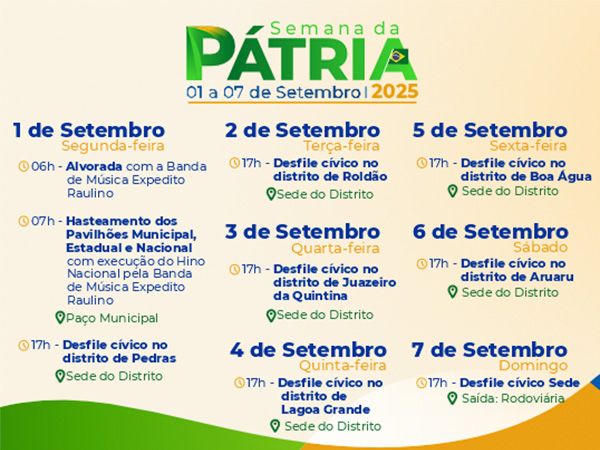 Semana da
PÁTRIA
01 a 07 de Setembro | 2025

1 de Setembro
Segunda-feira

06h - Alvorada com a Banda de Música Expedito Raulino

07h - Hasteamento dos Pavilhões Municipal, Estadual e Nacional com execução do Hino Nacional pela Banda de Música Expedito Raulino
Paço Municipal

17h - Desfile cívico no distrito de Pedras
Sede do Distrito

2 de Setembro
Terça-feira

17h - Desfile cívico no distrito de Roldão
Sede do Distrito

3 de Setembro
Quarta-feira

17h - Desfile cívico no distrito de Juazeiro da Quintina
Sede do Distrito

4 de Setembro
Quinta-feira

17h - Desfile cívico no distrito de Lagoa Grande
Sede do Distrito

5 de Setembro
Sexta-feira

17h - Desfile cívico no distrito de Boa Água
Sede do Distrito

6 de Setembro
Sábado

17h - Desfile cívico no distrito de Aruaru
Sede do Distrito

7 de Setembro
Domingo

17h - Desfile cívico Sede
Saída: Rodoviária